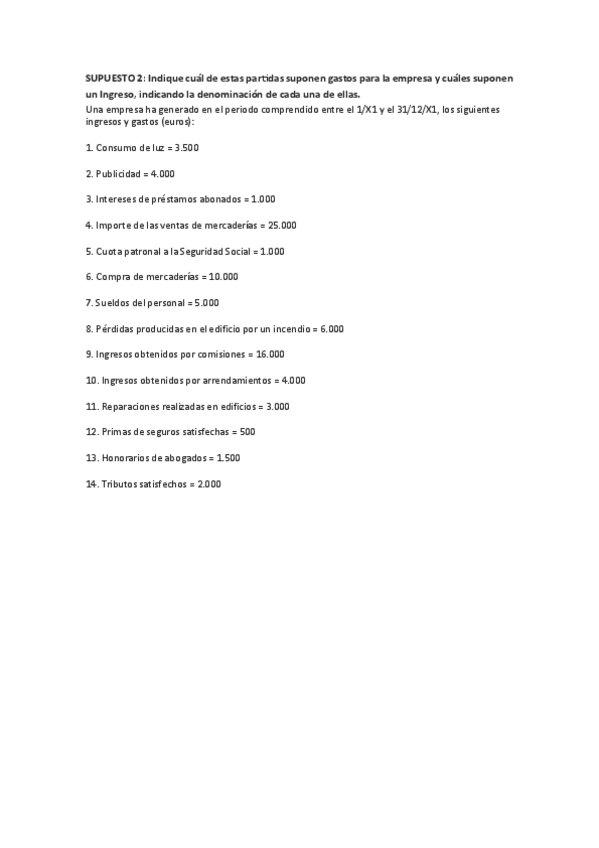 SUPUESTO 2: Indique cuál de estas partidas suponen gastos para la empresa y cuáles suponen un Ingreso, indicando la denominación de cada una de ellas.
Una empresa ha generado en el periodo comprendido entre el 1/X1 y el 31/12/X1, los siguientes ingresos y gastos (euros):

1. Consumo de luz = 3.500

2. Publicidad = 4.000

3. Intereses de préstamos abonados = 1.000

4. Importe de las ventas de mercaderías = 25.000

5. Cuota patronal a la Seguridad Social = 1.000

6. Compra de mercaderías = 10.000

7. Sueldos del personal = 5.000

8. Pérdidas producidas en el edificio por un incendio = 6.000

9. Ingresos obtenidos por comisiones = 16.000

10. Ingresos obtenidos por arrendamientos = 4.000

11. Reparaciones realizadas en edificios = 3.000

12. Primas de seguros satisfechas = 500

13. Honorarios de abogados = 1.500

14. Tributos satisfechos = 2.000